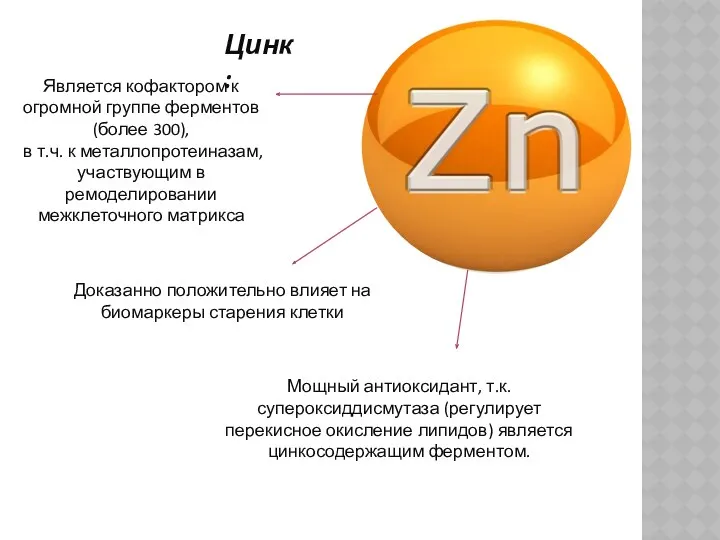 Цинк
:

Является кофактором к огромной группе ферментов (более 300), в т.ч. к металлопротеиназам, участвующим в ремоделировании межклеточного матрикса

Zn

Доказанно положительно влияет на биомаркеры старения клетки

Мощный антиоксидант, т.к. супероксиддисмутаза (регулирует перекисное окисление липидов) является цинкосодержащим ферментом.